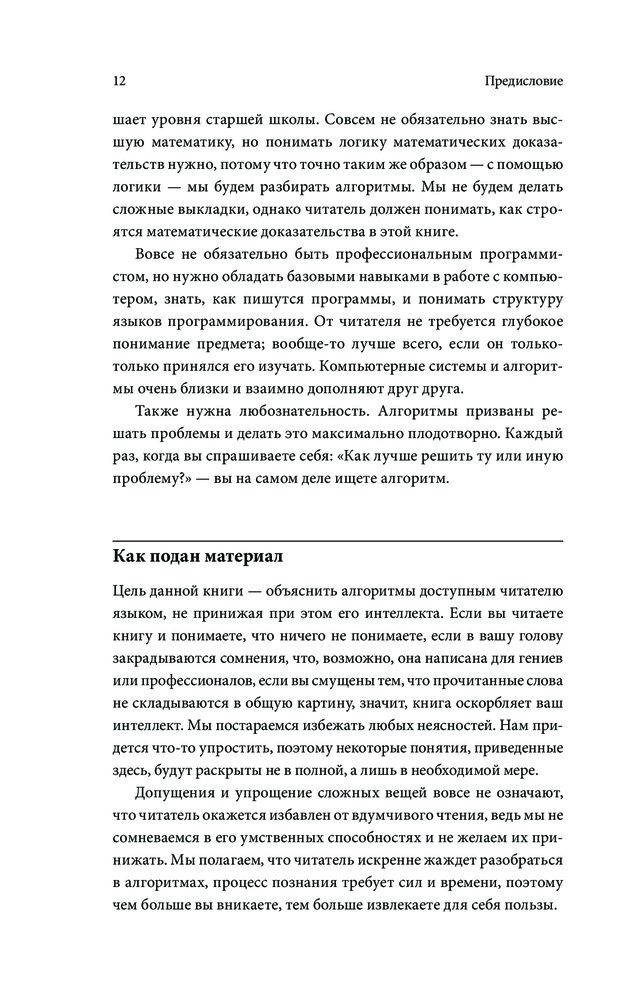 12 Предисловие

шает уровня старшей школы. Совсем не обязательно знать высшую математику, но понимать логику математических доказательств нужно, потому что точно таким же образом — с помощью логики — мы будем разбирать алгоритмы. Мы не будем делать сложные выкладки, однако читатель должен понимать, как строятся математические доказательства в этой книге.

Вовсе не обязательно быть профессиональным программистом, но нужно обладать базовыми навыками в работе с компьютером, знать, как пишутся программы, и понимать структуру языков программирования. От читателя не требуется глубокое понимание предмета; вообще-то лучше всего, если он только-только принялся его изучать. Компьютерные системы и алгоритмы очень близки и взаимно дополняют друг друга.

Также нужна любознательность. Алгоритмы призваны решать проблемы и делать это максимально плодотворно. Каждый раз, когда вы спрашиваете себя: «Как лучше решить ту или иную проблему?» — вы на самом деле ищете алгоритм.

Как подан материал

Цель данной книги — объяснить алгоритмы доступным читателю языком, не принижая при этом его интеллекта. Если вы читаете книгу и понимаете, что ничего не понимаете, если в вашу голову закрадываются сомнения, что, возможно, она написана для гениев или профессионалов, если вы смущены тем, что прочитанные слова не складываются в общую картину, значит, книга оскорбляет ваш интеллект. Мы постараемся избежать любых неясностей. Нам придется что-то упростить, поэтому некоторые понятия, приведенные здесь, будут раскрыты не в полной, а лишь в необходимой мере.

Допущения и упрощение сложных вещей вовсе не означают, что читатель окажется избавлен от вдумчивого чтения, ведь мы не сомневаемся в его умственных способностях и не желаем их принижать. Мы полагаем, что читатель искренне жаждет разобраться в алгоритмах, процесс познания требует сил и времени, поэтому чем больше вы вникаете, тем больше извлекаете для себя пользы.